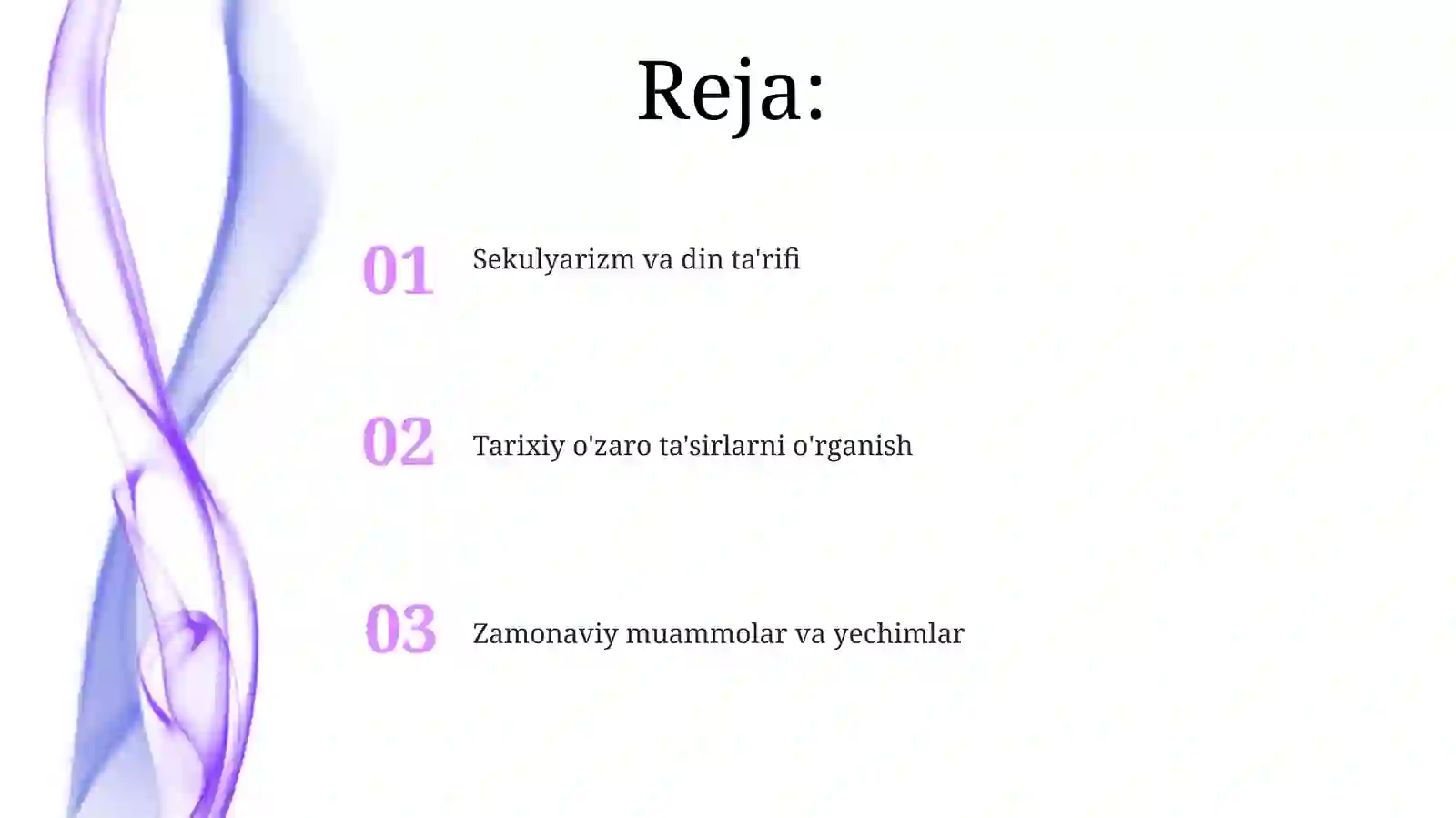 Reja:

01 Sekulyarizm va din ta'rifi

02 Tarixiy o'zaro ta'sirlarni o'rganish

03 Zamonaviy muammolar va yechimlar